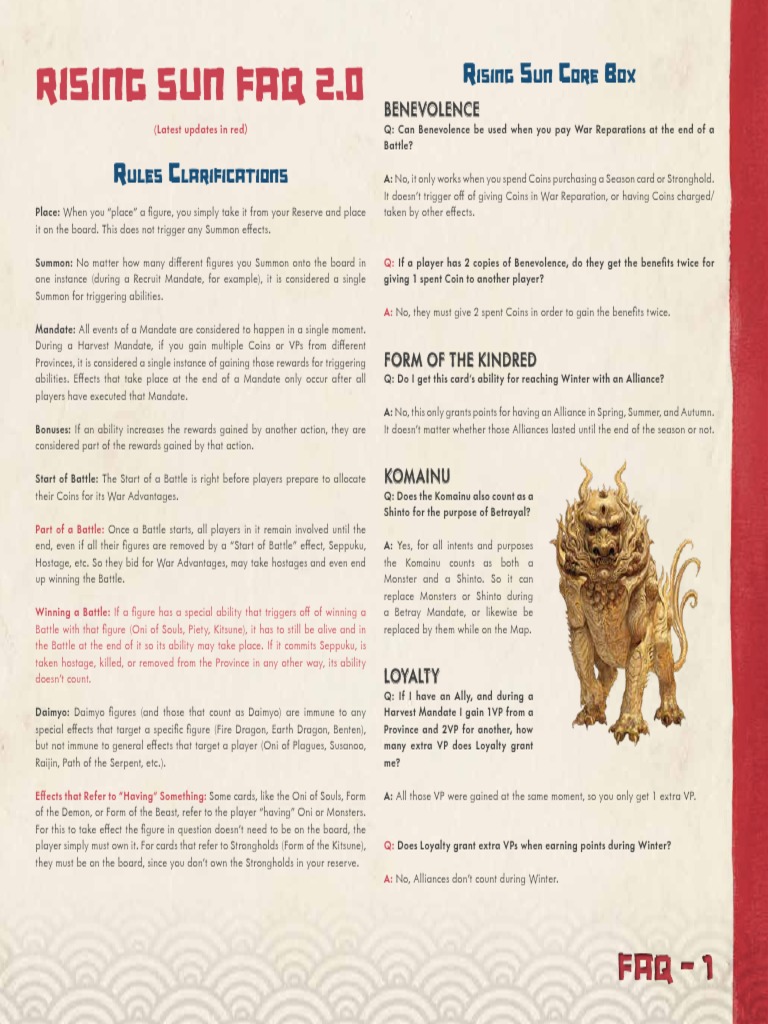 RISING SUN FAQ 2.0

(Latest updates in red)

RULES CLARIFICATIONS

Place: When you "place" a figure, you simply take it from your Reserve and place it on the board. This does not trigger any Summon effects.

Summon: No matter how many different figures you Summon onto the board in one instance (during a Recruit Mandate, for example), it is considered a single Summon for triggering abilities.

Mandate: All events of a Mandate are considered to happen in a single moment. During a Harvest Mandate, if you gain multiple Coins or VPs from different Provinces, it is considered a single instance of gaining those rewards for triggering abilities. Effects that take place at the end of a Mandate only occur after all players have executed that Mandate.

Bonuses: If an ability increases the rewards gained by another action, they are considered part of the rewards gained by that action.

Start of Battle: The Start of a Battle is right before players prepare to allocate their Coins for its War Advantages.

Part of a Battle: Once a Battle starts, all players in it remain involved until the end, even if all their figures are removed by a "Start of Battle" effect, Seppuku, Hostage, etc. So they bid for War Advantages, may take hostages and even end up winning the Battle.

Winning a Battle: If a figure has a special ability that triggers off of winning a Battle with that figure (Oni of Souls, Piety, Kitsune), it has to still be alive and in the Battle at the end of it so its ability may take place. If it commits Seppuku, is taken hostage, killed, or removed from the Province in any other way, its ability doesn't count.

Daimyo: Daimyo figures (and those that count as Daimyo) are immune to any special effects that target a specific figure (Fire Dragon, Earth Dragon, Benten), but not immune to general effects that target a player (Oni of Plagues, Susanoo, Raijin, Path of the Serpent, etc.).

Effects that Refer to "Having" Something: Some cards, like the Oni of Souls, Form of the Demon, or Form of the Beast, refer to the player "having" Oni or Monsters. For this to take effect the figure in question doesn't need to be on the board, the player simply must own it. For cards that refer to Strongholds (Form of the Kitsune), they must be on the board, since you don't own the Strongholds in your reserve.

RISING SUN CORE BOX

BENEVOLENCE
Q: Can Benevolence be used when you pay War Reparations at the end of a Battle?

A: No, it only works when you spend Coins purchasing a Season card or Stronghold. It doesn't trigger off of giving Coins in War Reparation, or having Coins charged/taken by other effects.

Q: If a player has 2 copies of Benevolence, do they get the benefits twice for giving 1 spent Coin to another player?

A: No, they must give 2 spent Coins in order to gain the benefits twice.

FORM OF THE KINDRED
Q: Do I get this card's ability for reaching Winter with an Alliance?

A: No, this only grants points for having an Alliance in Spring, Summer, and Autumn. It doesn't matter whether those Alliances lasted until the end of the season or not.

KOMAINU
Q: Does the Komainu also count as a Shinto for the purpose of Betrayal?

A: Yes, for all intents and purposes the Komainu counts as both a Monster and a Shinto. So it can replace Monsters or Shinto during a Betray Mandate, or likewise be replaced by them while on the Map.

LOYALTY
Q: If I have an Ally, and during a Harvest Mandate I gain 1VP from a Province and 2VP for another, how many extra VP does Loyalty grant me?

A: All those VP were gained at the same moment, so you only get 1 extra VP.

Q: Does Loyalty grant extra VPs when earning points during Winter?

A: No, Alliances don't count during Winter.

FAQ - 1